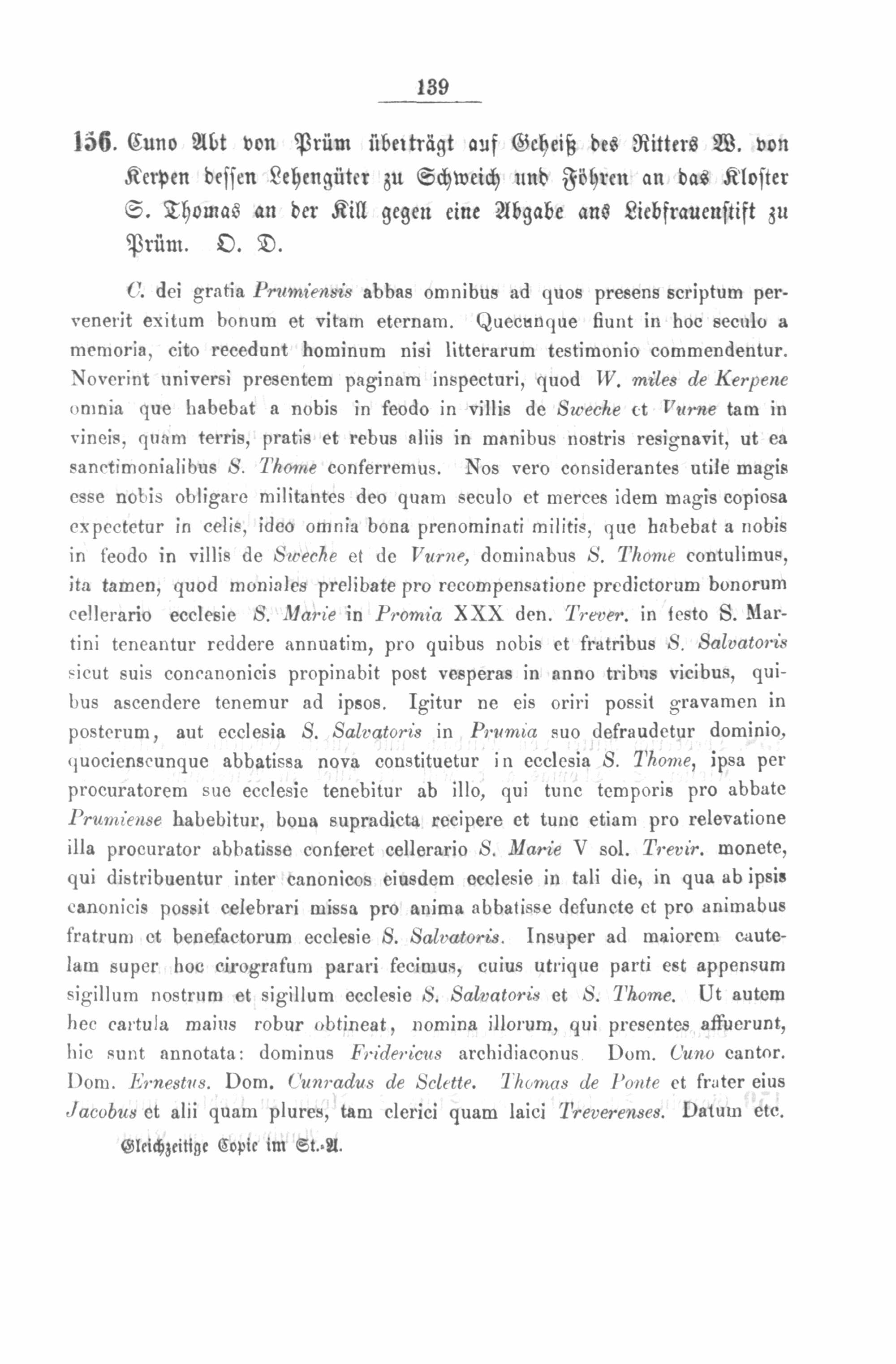 139

156. Cuno Abt von Prüm überträgt auf Geheiß des Ritters W. von Kerpen dessen Lehengüter zu Schweich und Föhren an das Kloster S. Thomas an der Kill gegen eine Abgabe ans Liebfrauenstift zu Prüm. O. D.

C. dei gratia Prumiensis abbas omnibus ad quos presens scriptum pervenerit exitum bonum et vitam eternam. Quecunque fiunt in hoc seculo a memoria, cito recedunt hominum nisi litterarum testimonio commendentur. Noverint universi presentem paginam inspecturi, quod W. miles de Kerpene omnia que habebat a nobis in feodo in villis de Sweche et Vurne tam in vineis, quam terris, pratis et rebus aliis in manibus nostris resignavit, ut ea sanctimonialibus S. Thome conferremus. Nos vero considerantes utile magis esse nobis obligare militantes deo quam seculo et merces idem magis copiosa expectetur in celis, ideo omnia bona prenominati militis, que habebat a nobis in feodo in villis de Sweche et de Vurne, dominabus S. Thome contulimus, ita tamen, quod moniales prelibate pro recompensatione predictorum bonorum cellerario ecclesie S. Marie in Promia XXX den. Trever. in festo S. Martini teneantur reddere annuatim, pro quibus nobis et fratribus S. Salvatoris sicut suis concanonicis propinabit post vesperas in anno tribus vicibus, quibus ascendere tenemur ad ipsos. Igitur ne eis oriri possit gravamen in posterum, aut ecclesia S. Salvatoris in Prumia suo defraudetur dominio, quocienscunque abbatissa nova constituetur in ecclesia S. Thome, ipsa per procuratorem sue ecclesie tenebitur ab illo, qui tunc temporis pro abbate Prumiense habebitur, bona supradicta recipere et tunc etiam pro relevatione illa procurator abbatisse conferet cellerario S. Marie V sol. Trevir. monete, qui distribuentur inter canonicos eiusdem ecclesie in tali die, in qua ab ipsis canonicis possit celebrari missa pro anima abbatisse defuncte et pro animabus fratrum et benefactorum ecclesie S. Salvatoris. Insuper ad maiorem cautelam super hoc cirografum parari fecimus, cuius utrique parti est appensum sigillum nostrum et sigillum ecclesie S. Salvatoris et S. Thome. Ut autem hec cartula maius robur obtineat, nomina illorum, qui presentes affuerunt, hic sunt annotata: dominus Fridericus archidiaconus. Dom. Cuno cantor. Dom. Ernestus. Dom. Cunradus de Sclette. Thomas de Ponte et frater eius Jacobus et alii quam plures, tam clerici quam laici Treverenses. Datum etc.

Gleichzeitige Copie im St.-A.